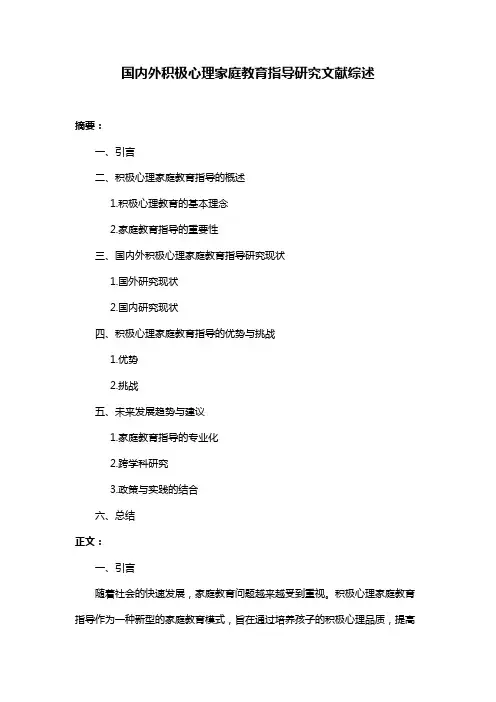 国内外积极心理家庭教育指导研究文献综述

摘要：

一、引言

二、积极心理家庭教育指导的概述

1.积极心理教育的基本理念

2.家庭教育指导的重要性

三、国内外积极心理家庭教育指导研究现状

1.国外研究现状

2.国内研究现状

四、积极心理家庭教育指导的优势与挑战

1.优势

2.挑战

五、未来发展趋势与建议

1.家庭教育指导的专业化

2.跨学科研究

3.政策与实践的结合

六、总结

正文：

一、引言

随着社会的快速发展，家庭教育问题越来越受到重视。积极心理家庭教育指导作为一种新型的家庭教育模式，旨在通过培养孩子的积极心理品质，提高